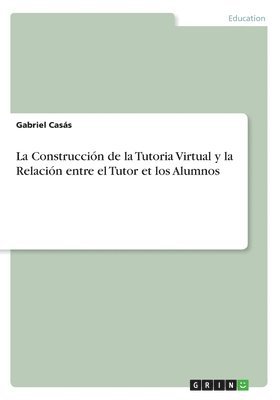 Education

Gabriel Casás

La Construcción de la Tutoria Virtual y la Relación entre el Tutor et los Alumnos

GRIN